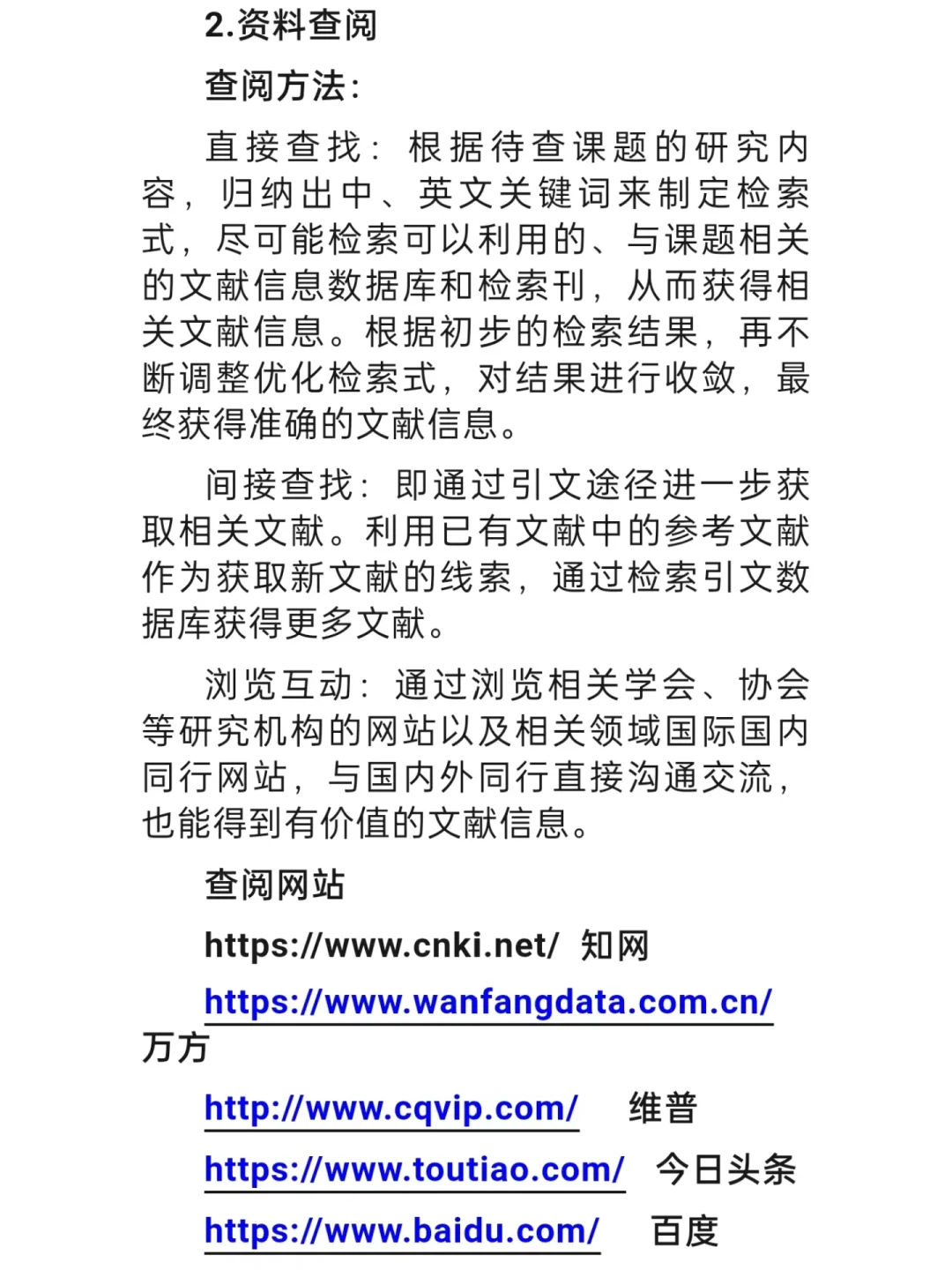 2.资料查阅

查阅方法:

直接查找：根据待查课题的研究内容，归纳出中、英文关键词来制定检索式，尽可能检索可以利用的、与课题相关的文献信息数据库和检索刊，从而获得相关文献信息。根据初步的检索结果，再不断调整优化检索式，对结果进行收敛，最终获得准确的文献信息。

间接查找：即通过引文途径进一步获取相关文献。利用已有文献中的参考文献作为获取新文献的线索，通过检索引文数据库获得更多文献。

浏览互动：通过浏览相关学会、协会等研究机构的网站以及相关领域国际国内同行网站，与国内外同行直接沟通交流，也能得到有价值的文献信息。

查阅网站

https://www.cnki.net/ 知网

https://www.wanfangdata.com.cn/ 万方

http://www.cqvip.com/ 维普

https://www.toutiao.com/ 今日头条

https://www.baidu.com/ 百度